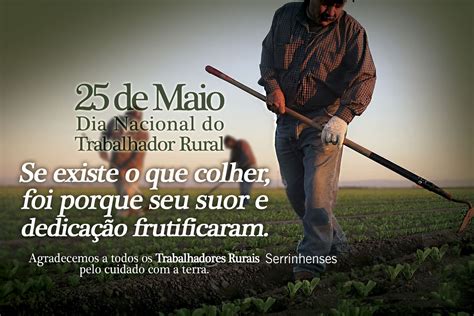 25 de Maio
Dia Nacional do Trabalhador Rural

Se existe o que colher, foi porque seu suor e dedicação frutificaram.

Agradecemos a todos os Trabalhadores Rurais Serrinhenses pelo cuidado com a terra.